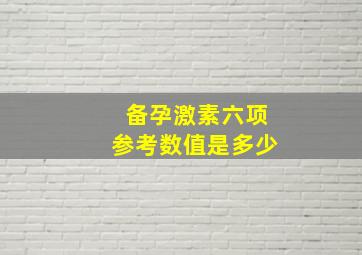 备孕激素六项
参考数值是多少